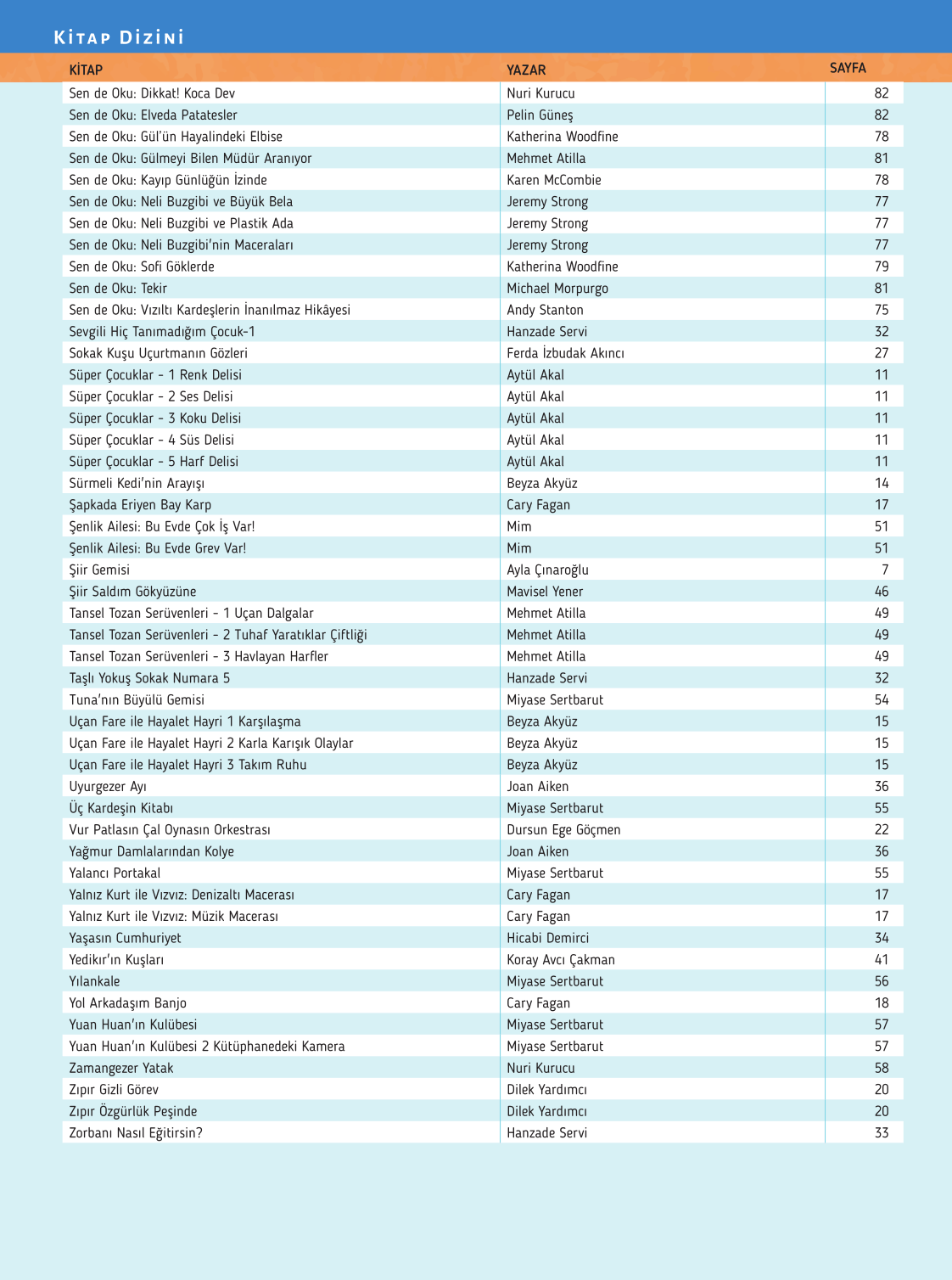 Kitap Dizini

| KİTAP | YAZAR | SAYFA |
|---|---|---|
| Sen de Oku: Dikkat! Koca Dev | Nuri Kurucu | 82 |
| Sen de Oku: Elveda Patatesler | Pelin Güneş | 82 |
| Sen de Oku: Gül'ün Hayalindeki Elbise | Katherina Woodfine | 78 |
| Sen de Oku: Gülmeyi Bilen Müdür Aranıyor | Mehmet Atilla | 81 |
| Sen de Oku: Kayıp Günlüğün İzinde | Karen McCombie | 78 |
| Sen de Oku: Neli Buzgibi ve Büyük Bela | Jeremy Strong | 77 |
| Sen de Oku: Neli Buzgibi ve Plastik Ada | Jeremy Strong | 77 |
| Sen de Oku: Neli Buzgibi'nin Maceraları | Jeremy Strong | 77 |
| Sen de Oku: Sofi Göklerde | Katherina Woodfine | 79 |
| Sen de Oku: Tekir | Michael Morpurgo | 81 |
| Sen de Oku: Vızıltı Kardeşlerin İnanılmaz Hikâyesi | Andy Stanton | 75 |
| Sevgili Hiç Tanımadığım Çocuk-1 | Hanzade Servi | 32 |
| Sokak Kuşu Uçurtmanın Gözleri | Ferda İzbudak Akıncı | 27 |
| Süper Çocuklar - 1 Renk Delisi | Aytül Akal | 11 |
| Süper Çocuklar - 2 Ses Delisi | Aytül Akal | 11 |
| Süper Çocuklar - 3 Koku Delisi | Aytül Akal | 11 |
| Süper Çocuklar - 4 Süs Delisi | Aytül Akal | 11 |
| Süper Çocuklar - 5 Harf Delisi | Aytül Akal | 11 |
| Sürmeli Kedi'nin Arayışı | Beyza Akyüz | 14 |
| Şapkada Eriyen Bay Karp | Cary Fagan | 17 |
| Şenlik Ailesi: Bu Evde Çok İş Var! | Mim | 51 |
| Şenlik Ailesi: Bu Evde Grev Var! | Mim | 51 |
| Şiir Gemisi | Ayla Çınaroğlu | 7 |
| Şiir Saldım Gökyüzüne | Mavisel Yener | 46 |
| Tansel Tozan Serüvenleri - 1 Uçan Dalgalar | Mehmet Atilla | 49 |
| Tansel Tozan Serüvenleri - 2 Tuhaf Yaratıklar Çiftliği | Mehmet Atilla | 49 |
| Tansel Tozan Serüvenleri - 3 Havlayan Harfler | Mehmet Atilla | 49 |
| Taşlı Yokuş Sokak Numara 5 | Hanzade Servi | 32 |
| Tuna'nın Büyülü Gemisi | Miyase Sertbarut | 54 |
| Uçan Fare ile Hayalet Hayri 1 Karşılaşma | Beyza Akyüz | 15 |
| Uçan Fare ile Hayalet Hayri 2 Karla Karışık Olaylar | Beyza Akyüz | 15 |
| Uçan Fare ile Hayalet Hayri 3 Takım Ruhu | Beyza Akyüz | 15 |
| Uyurgezer Ayı | Joan Aiken | 36 |
| Üç Kardeşin Kitabı | Miyase Sertbarut | 55 |
| Vur Patlasın Çal Oynasın Orkestrası | Dursun Ege Göçmen | 22 |
| Yağmur Damlalarından Kolye | Joan Aiken | 36 |
| Yalancı Portakal | Miyase Sertbarut | 55 |
| Yalnız Kurt ile Vızvız: Denizaltı Macerası | Cary Fagan | 17 |
| Yalnız Kurt ile Vızvız: Müzik Macerası | Cary Fagan | 17 |
| Yaşasın Cumhuriyet | Hicabi Demirci | 34 |
| Yedikır'ın Kuşları | Koray Avcı Çakman | 41 |
| Yılankale | Miyase Sertbarut | 56 |
| Yol Arkadaşım Banjo | Cary Fagan | 18 |
| Yuan Huan'ın Kulübesi | Miyase Sertbarut | 57 |
| Yuan Huan'ın Kulübesi 2 Kütüphanedeki Kamera | Miyase Sertbarut | 57 |
| Zamangezer Yatak | Nuri Kurucu | 58 |
| Zıpır Gizli Görev | Dilek Yardımcı | 20 |
| Zıpır Özgürlük Peşinde | Dilek Yardımcı | 20 |
| Zorbanı Nasıl Eğitirsin? | Hanzade Servi | 33 |